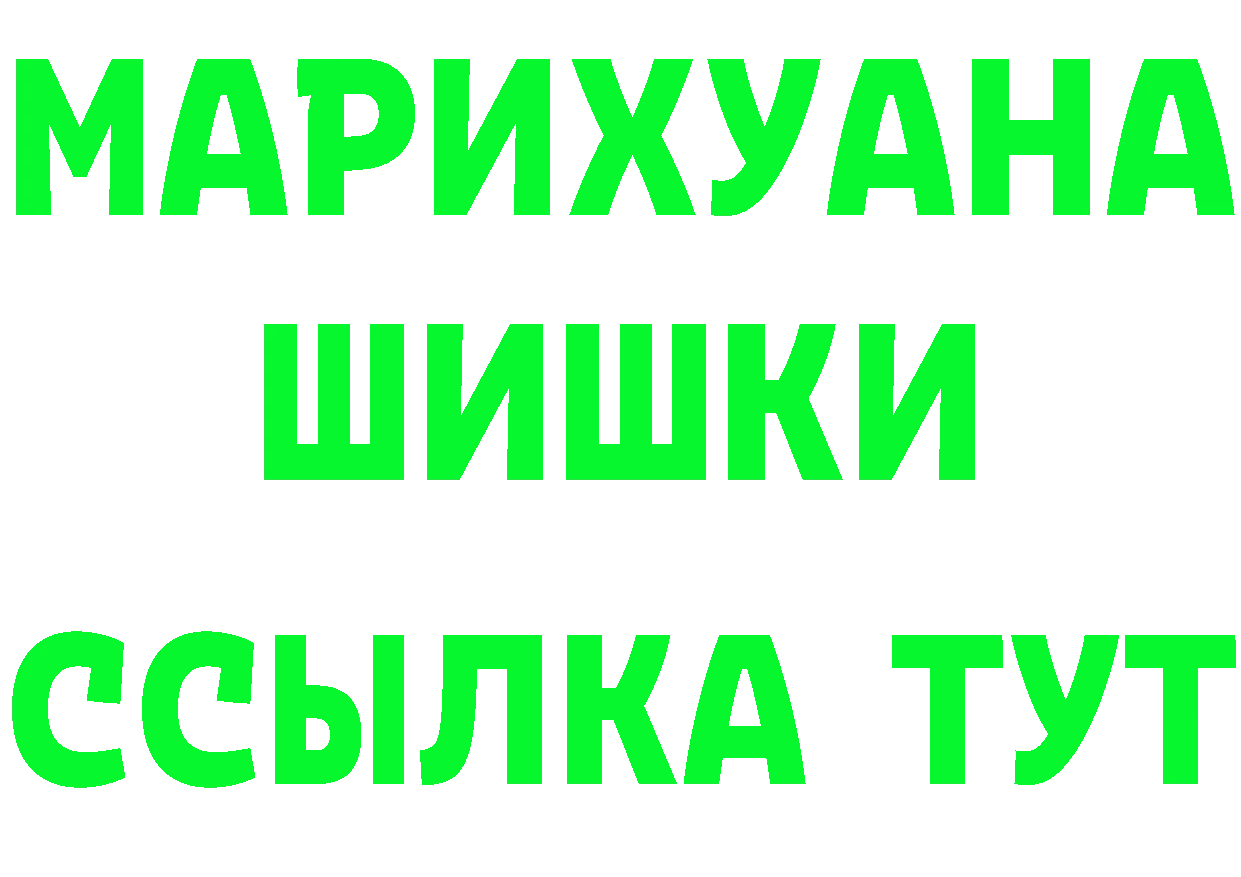 МАРИХУАНА
ШИШКИ
ССЫЛКА ТУТ